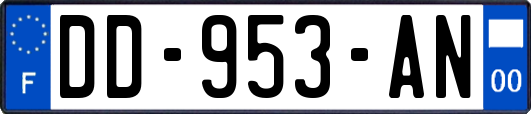 F
DD-953-AN
00